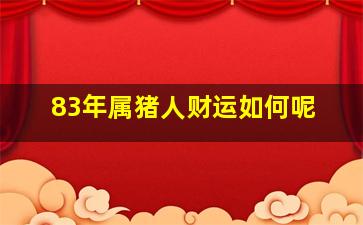 83年属猪人财运如何呢